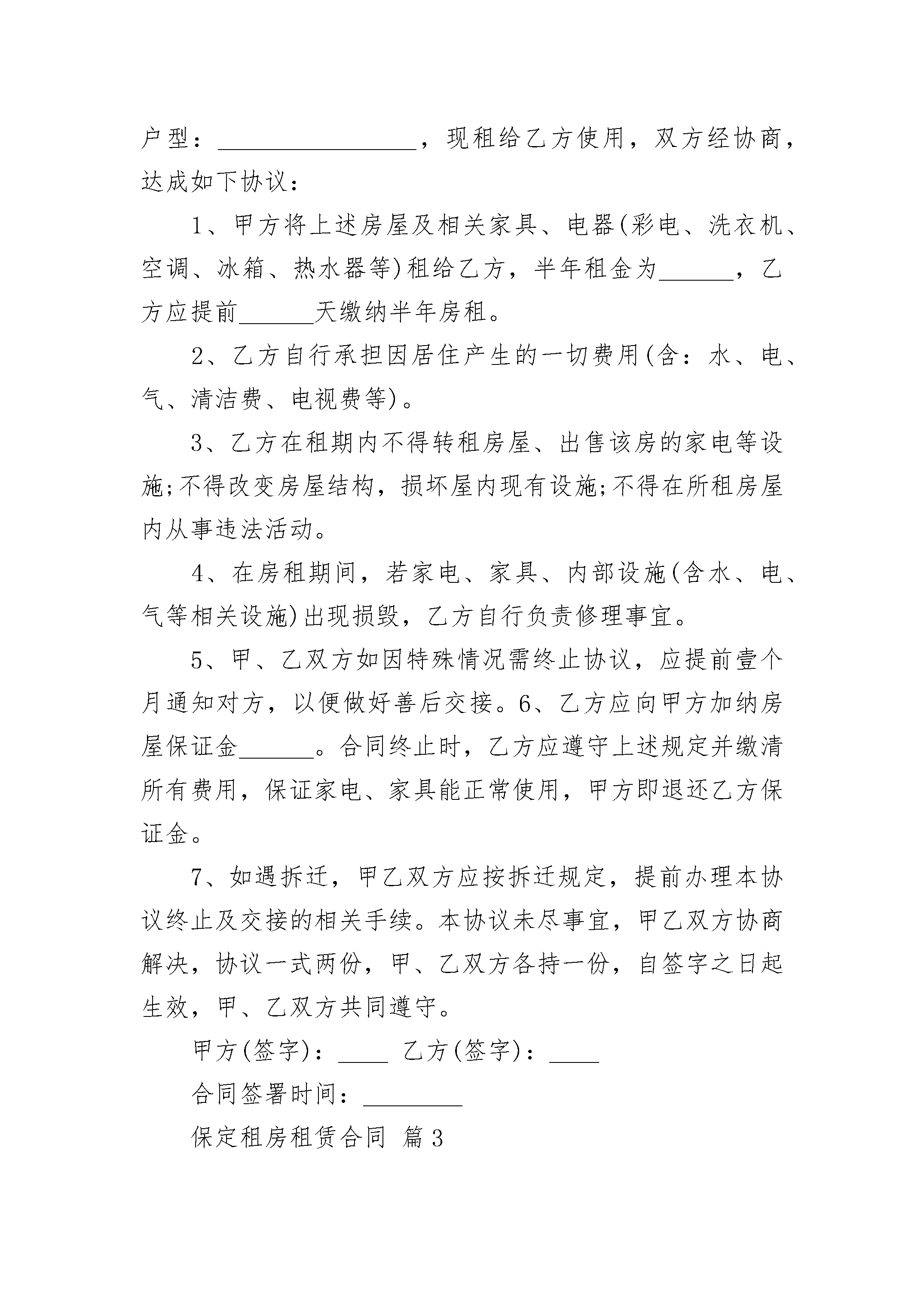 户型：________________，现租给乙方使用，双方经协商，达成如下协议：

1、甲方将上述房屋及相关家具、电器(彩电、洗衣机、空调、冰箱、热水器等)租给乙方，半年租金为______，乙方应提前______天缴纳半年房租。

2、乙方自行承担因居住产生的一切费用(含：水、电、气、清洁费、电视费等)。

3、乙方在租期内不得转租房屋、出售该房的家电等设施;不得改变房屋结构，损坏屋内现有设施;不得在所租房屋内从事违法活动。

4、在房租期间，若家电、家具、内部设施(含水、电、气等相关设施)出现损毁，乙方自行负责修理事宜。

5、甲、乙双方如因特殊情况需终止协议，应提前壹个月通知对方，以便做好善后交接。6、乙方应向甲方加纳房屋保证金______。合同终止时，乙方应遵守上述规定并缴清所有费用，保证家电、家具能正常使用，甲方即退还乙方保证金。

7、如遇拆迁，甲乙双方应按拆迁规定，提前办理本协议终止及交接的相关手续。本协议未尽事宜，甲乙双方协商解决，协议一式两份，甲、乙双方各持一份，自签字之日起生效，甲、乙双方共同遵守。

甲方(签字)：____ 乙方(签字)：____

合同签署时间：________

保定租房租赁合同 篇3